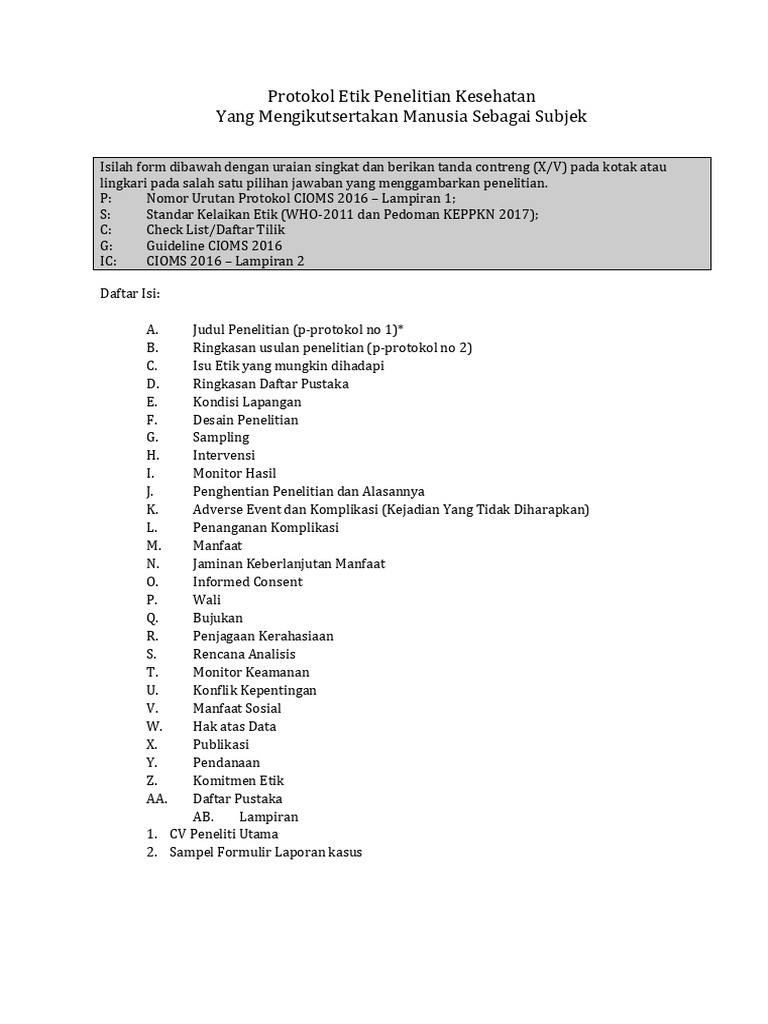 Protokol Etik Penelitian Kesehatan
Yang Mengikutsertakan Manusia Sebagai Subjek

Isilah form dibawah dengan uraian singkat dan berikan tanda contreng (X/V) pada kotak atau lingkari pada salah satu pilihan jawaban yang menggambarkan penelitian.
P: Nomor Urutan Protokol CIOMS 2016 – Lampiran 1;
S: Standar Kelaikan Etik (WHO-2011 dan Pedoman KEPPKN 2017);
C: Check List/Daftar Tilik
G: Guideline CIOMS 2016
IC: CIOMS 2016 – Lampiran 2

Daftar Isi:

A. Judul Penelitian (p-protokol no 1)*
B. Ringkasan usulan penelitian (p-protokol no 2)
C. Isu Etik yang mungkin dihadapi
D. Ringkasan Daftar Pustaka
E. Kondisi Lapangan
F. Desain Penelitian
G. Sampling
H. Intervensi
I. Monitor Hasil
J. Penghentian Penelitian dan Alasannya
K. Adverse Event dan Komplikasi (Kejadian Yang Tidak Diharapkan)
L. Penanganan Komplikasi
M. Manfaat
N. Jaminan Keberlanjutan Manfaat
O. Informed Consent
P. Wali
Q. Bujukan
R. Penjagaan Kerahasiaan
S. Rencana Analisis
T. Monitor Keamanan
U. Konflik Kepentingan
V. Manfaat Sosial
W. Hak atas Data
X. Publikasi
Y. Pendanaan
Z. Komitmen Etik
AA. Daftar Pustaka
AB. Lampiran
1. CV Peneliti Utama
2. Sampel Formulir Laporan kasus